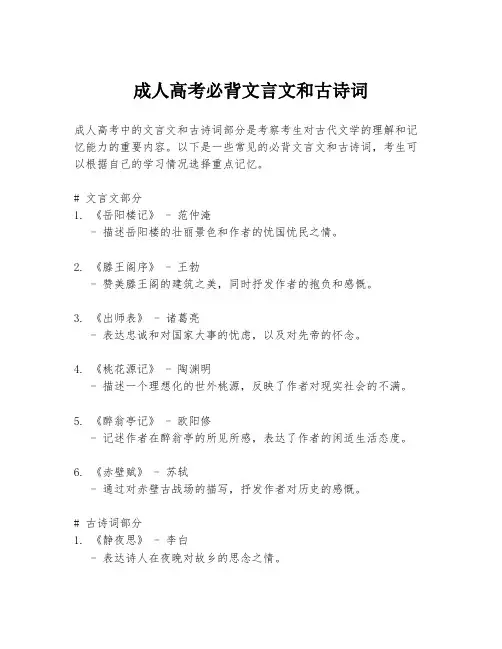 成人高考必背文言文和古诗词

成人高考中的文言文和古诗词部分是考察考生对古代文学的理解和记忆能力的重要内容。以下是一些常见的必背文言文和古诗词，考生可以根据自己的学习情况选择重点记忆。

# 文言文部分
1. 《岳阳楼记》 - 范仲淹
 - 描述岳阳楼的壮丽景色和作者的忧国忧民之情。

2. 《滕王阁序》 - 王勃
 - 赞美滕王阁的建筑之美，同时抒发作者的抱负和感慨。

3. 《出师表》 - 诸葛亮
 - 表达忠诚和对国家大事的忧虑，以及对先帝的怀念。

4. 《桃花源记》 - 陶渊明
 - 描述一个理想化的世外桃源，反映了作者对现实社会的不满。

5. 《醉翁亭记》 - 欧阳修
 - 记述作者在醉翁亭的所见所感，表达了作者的闲适生活态度。

6. 《赤壁赋》 - 苏轼
 - 通过对赤壁古战场的描写，抒发作者对历史的感慨。

# 古诗词部分
1. 《静夜思》 - 李白
 - 表达诗人在夜晚对故乡的思念之情。